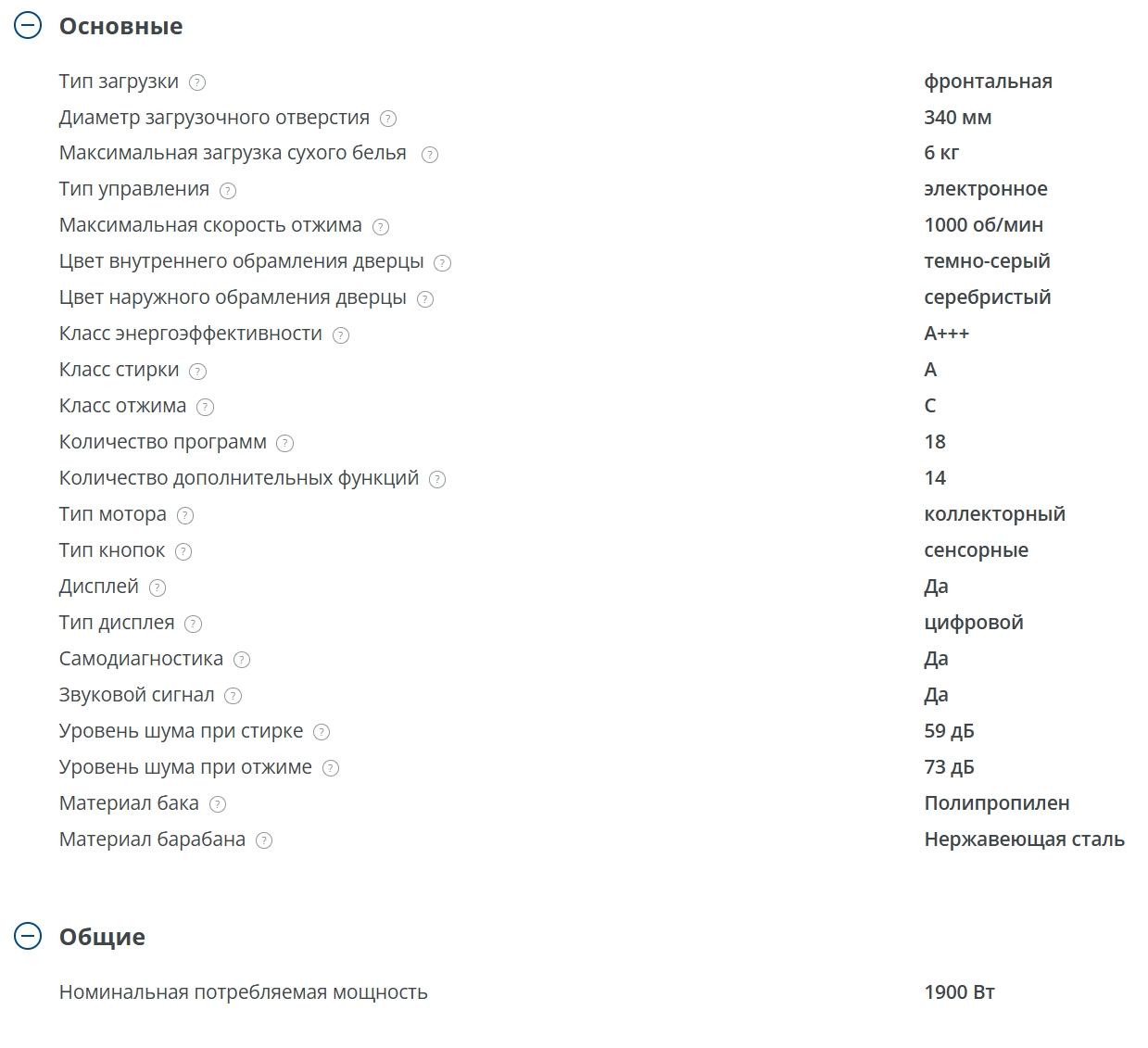 Основные

| | |
|---|---|
| Тип загрузки ? | фронтальная |
| Диаметр загрузочного отверстия ? | 340 мм |
| Максимальная загрузка сухого белья ? | 6 кг |
| Тип управления ? | электронное |
| Максимальная скорость отжима ? | 1000 об/мин |
| Цвет внутреннего обрамления дверцы ? | темно-серый |
| Цвет наружного обрамления дверцы ? | серебристый |
| Класс энергоэффективности ? | A+++ |
| Класс стирки ? | A |
| Класс отжима ? | C |
| Количество программ ? | 18 |
| Количество дополнительных функций ? | 14 |
| Тип мотора ? | коллекторный |
| Тип кнопок ? | сенсорные |
| Дисплей ? | Да |
| Тип дисплея ? | цифровой |
| Самодиагностика ? | Да |
| Звуковой сигнал ? | Да |
| Уровень шума при стирке ? | 59 дБ |
| Уровень шума при отжиме ? | 73 дБ |
| Материал бака ? | Полипропилен |
| Материал барабана ? | Нержавеющая сталь |

Общие

| | |
|---|---|
| Номинальная потребляемая мощность | 1900 Вт |